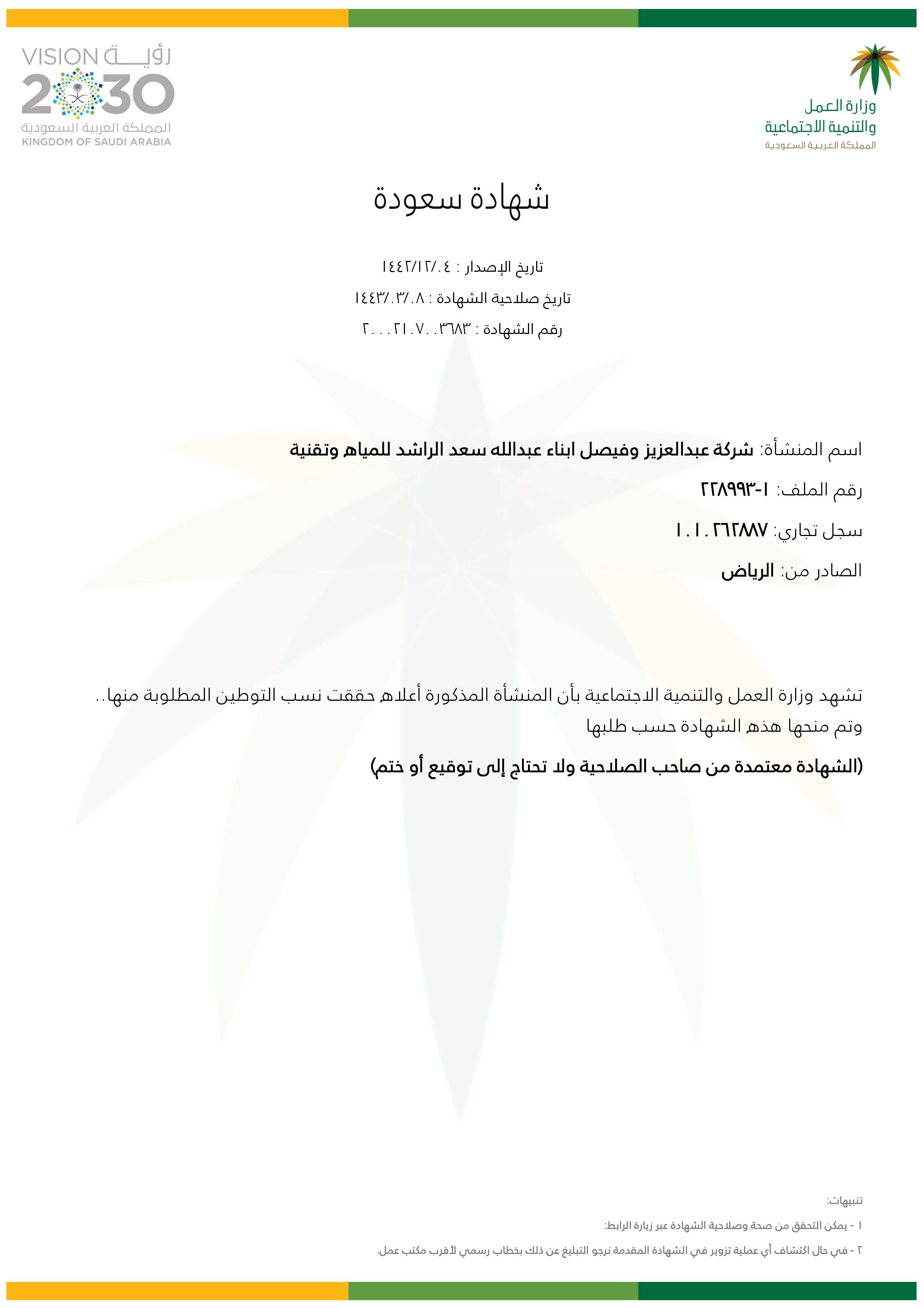 وزارة العمل
والتنمية الاجتماعية
المملكة العربية السعودية

VISION رؤيـــة
2030
المملكة العربية السعودية
KINGDOM OF SAUDI ARABIA

شهادة سعودة

تاريخ الإصدار : ١٤٤٢/١٢/٠٤
تاريخ صلاحية الشهادة : ١٤٤٣/٠٣/٠٨
رقم الشهادة : ٢٠٠٠٢١٠٧٠٠٣٦٨٣

اسم المنشأة: شركة عبدالعزيز وفيصل ابناء عبدالله سعد الراشد للمياه وتقنية
رقم الملف: ١-٢٢٨٩٩٣
سجل تجاري: ١٠١٠٢٦٢٨٨٧
الصادر من: الرياض

تشهد وزارة العمل والتنمية الاجتماعية بأن المنشأة المذكورة أعلاه حققت نسب التوطين المطلوبة منها.. وتم منحها هذه الشهادة حسب طلبها

(الشهادة معتمدة من صاحب الصلاحية ولا تحتاج إلى توقيع أو ختم)

تنبيهات:
١ - يمكن التحقق من صحة وصلاحية الشهادة عبر زيارة الرابط:
٢ - في حال اكتشاف أي عملية تزوير في الشهادة المقدمة نرجو التبليغ عن ذلك بخطاب رسمي لأقرب مكتب عمل.